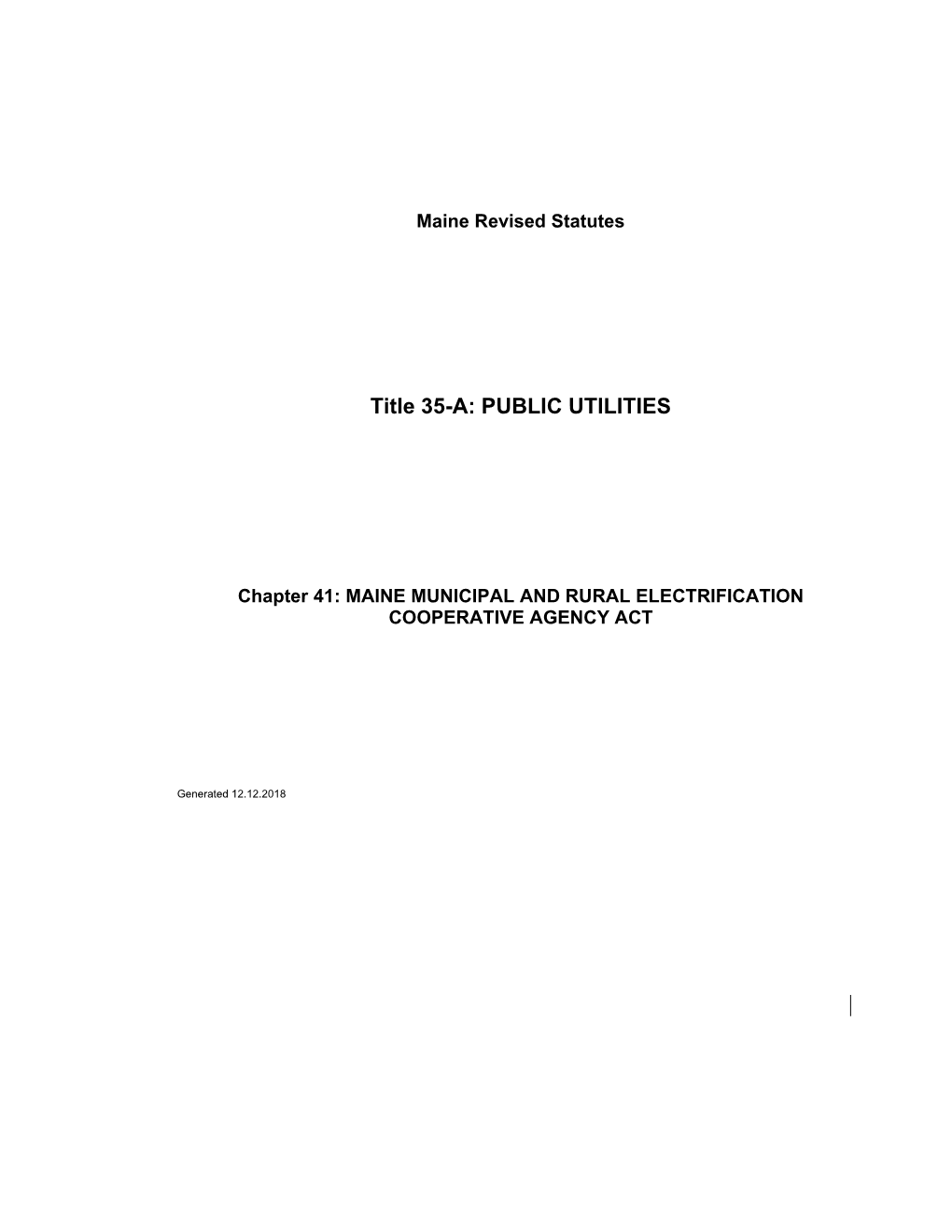 Maine Revised Statutes

Title 35-A: PUBLIC UTILITIES

Chapter 41: MAINE MUNICIPAL AND RURAL ELECTRIFICATION COOPERATIVE AGENCY ACT

Generated 12.12.2018